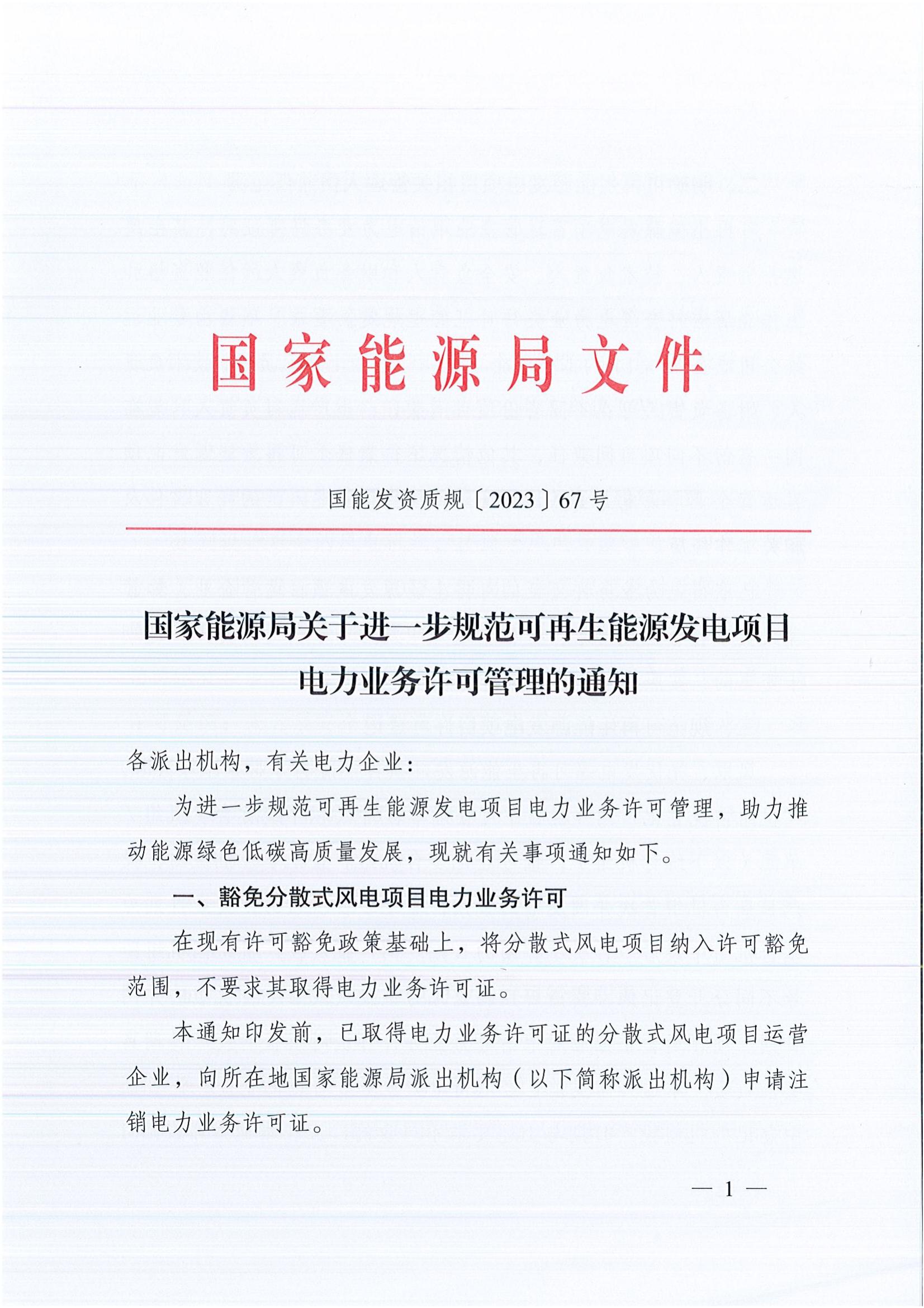 国家能源局文件

国能发资质规〔2023〕67号

国家能源局关于进一步规范可再生能源发电项目电力业务许可管理的通知

各派出机构，有关电力企业：

为进一步规范可再生能源发电项目电力业务许可管理，助力推动能源绿色低碳高质量发展，现就有关事项通知如下。

一、豁免分散式风电项目电力业务许可

在现有许可豁免政策基础上，将分散式风电项目纳入许可豁免范围，不要求其取得电力业务许可证。

本通知印发前，已取得电力业务许可证的分散式风电项目运营企业，向所在地国家能源局派出机构（以下简称派出机构）申请注销电力业务许可证。

— 1 —